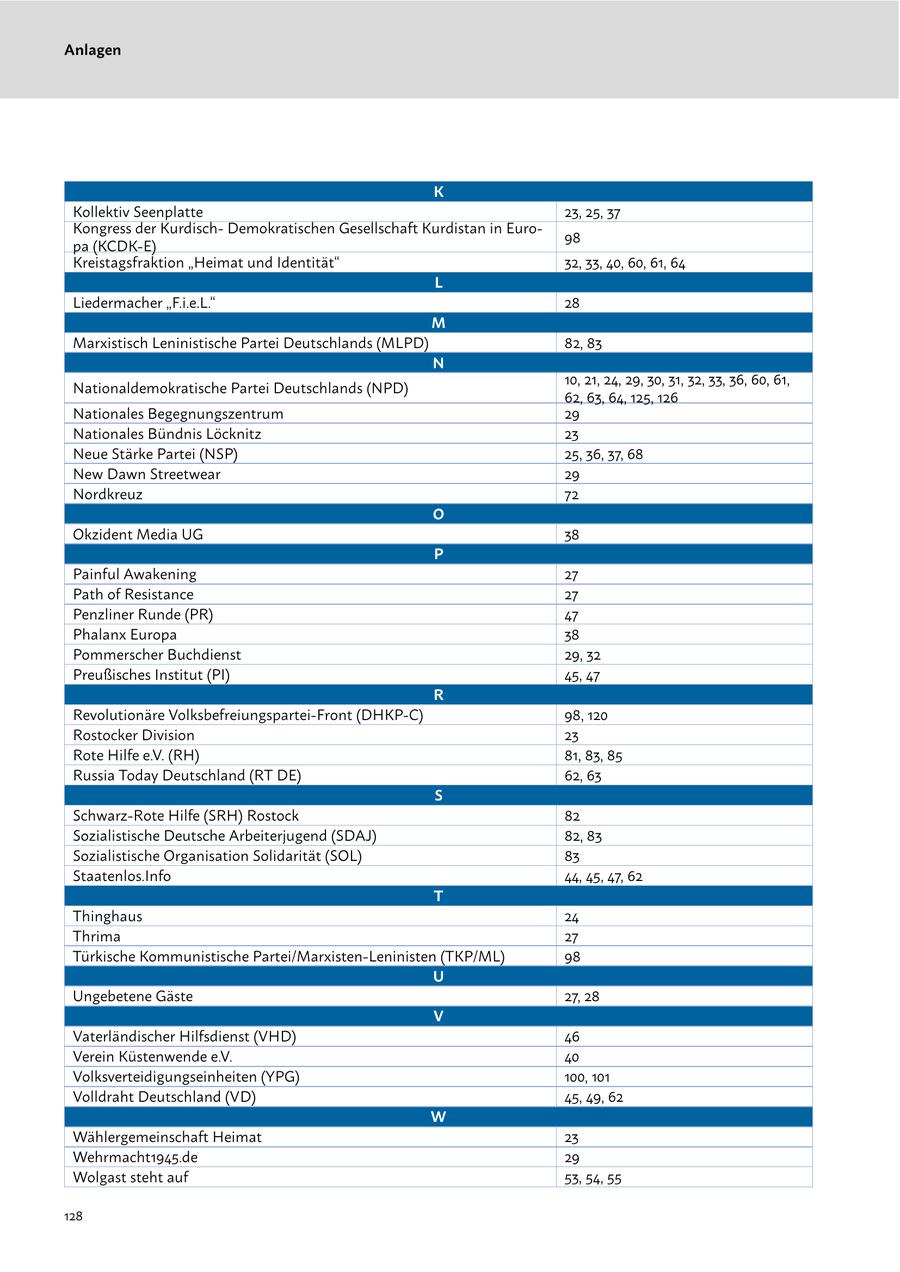 Anlagen

| K | |
|---|---|
| Kollektiv Seenplatte | 23, 25, 37 |
| Kongress der Kurdisch- Demokratischen Gesellschaft Kurdistan in Europa (KCDK-E) | 98 |
| Kreistagsfraktion „Heimat und Identität“ | 32, 33, 40, 60, 61, 64 |
| L | |
| Liedermacher „F.i.e.L.“ | 28 |
| M | |
| Marxistisch Leninistische Partei Deutschlands (MLPD) | 82, 83 |
| N | |
| Nationaldemokratische Partei Deutschlands (NPD) | 10, 21, 24, 29, 30, 31, 32, 33, 36, 60, 61, 62, 63, 64, 125, 126 |
| Nationales Begegnungszentrum | 29 |
| Nationales Bündnis Löcknitz | 23 |
| Neue Stärke Partei (NSP) | 25, 36, 37, 68 |
| New Dawn Streetwear | 29 |
| Nordkreuz | 72 |
| O | |
| Okzident Media UG | 38 |
| P | |
| Painful Awakening | 27 |
| Path of Resistance | 27 |
| Penzliner Runde (PR) | 47 |
| Phalanx Europa | 38 |
| Pommerscher Buchdienst | 29, 32 |
| Preußisches Institut (PI) | 45, 47 |
| R | |
| Revolutionäre Volksbefreiungspartei-Front (DHKP-C) | 98, 120 |
| Rostocker Division | 23 |
| Rote Hilfe e.V. (RH) | 81, 83, 85 |
| Russia Today Deutschland (RT DE) | 62, 63 |
| S | |
| Schwarz-Rote Hilfe (SRH) Rostock | 82 |
| Sozialistische Deutsche Arbeiterjugend (SDAJ) | 82, 83 |
| Sozialistische Organisation Solidarität (SOL) | 83 |
| Staatenlos.Info | 44, 45, 47, 62 |
| T | |
| Thinghaus | 24 |
| Thrima | 27 |
| Türkische Kommunistische Partei/Marxisten-Leninisten (TKP/ML) | 98 |
| U | |
| Ungebetene Gäste | 27, 28 |
| V | |
| Vaterländischer Hilfsdienst (VHD) | 46 |
| Verein Küstenwende e.V. | 40 |
| Volksverteidigungseinheiten (YPG) | 100, 101 |
| Volldraht Deutschland (VD) | 45, 49, 62 |
| W | |
| Wählergemeinschaft Heimat | 23 |
| Wehrmacht1945.de | 29 |
| Wolgast steht auf | 53, 54, 55 |

128